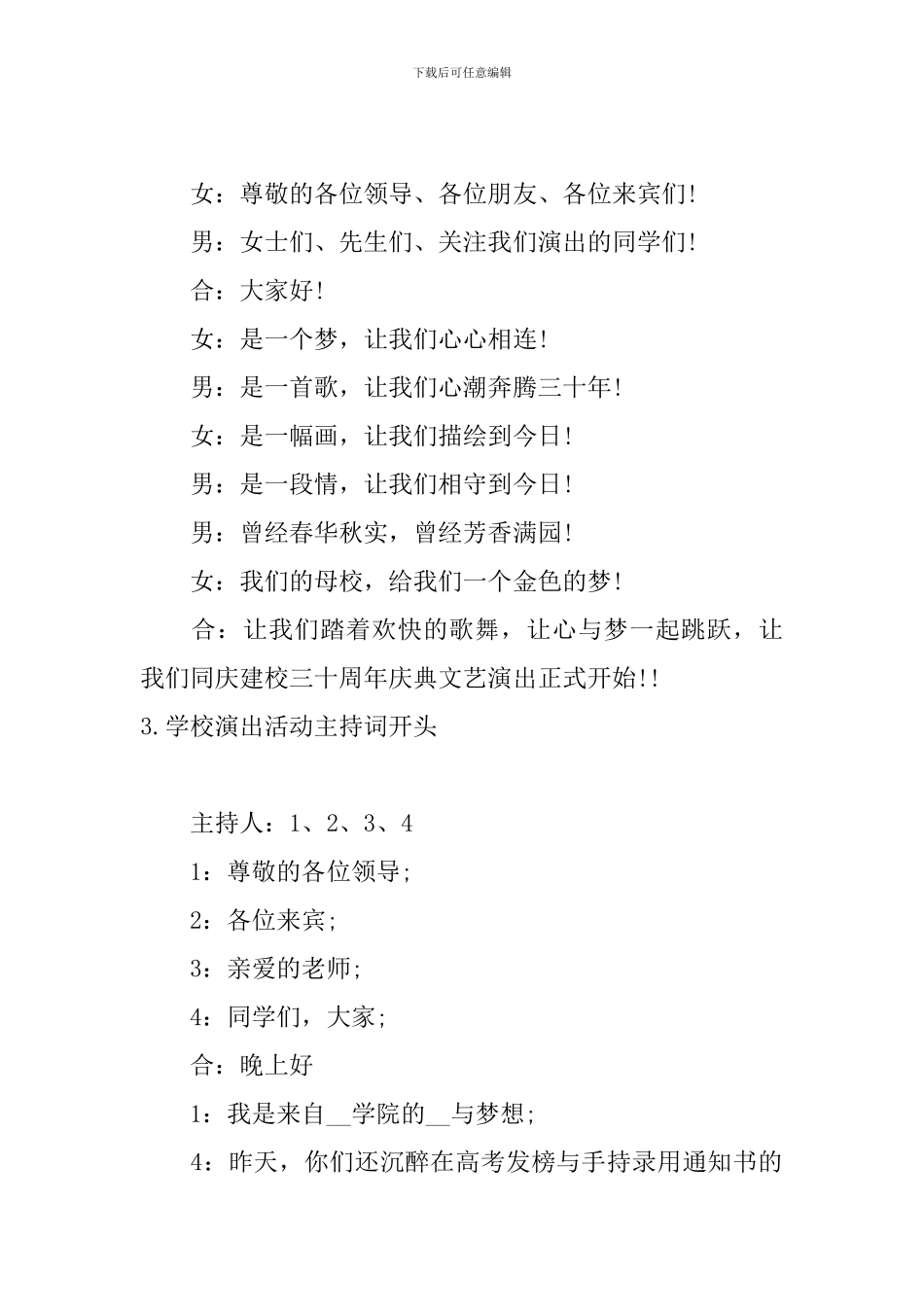 下载后可任意编辑

女：尊敬的各位领导、各位朋友、各位来宾们!

男：女士们、先生们、关注我们演出的同学们!

合：大家好!

女：是一个梦，让我们心心相连!

男：是一首歌，让我们心潮奔腾三十年!

女：是一幅画，让我们描绘到今日!

男：是一段情，让我们相守到今日!

男：曾经春华秋实，曾经芳香满园!

女：我们的母校，给我们一个金色的梦!

合：让我们踏着欢快的歌舞，让心与梦一起跳跃，让我们同庆建校三十周年庆典文艺演出正式开始!!

3.学校演出活动主持词开头

主持人：1、2、3、4

1：尊敬的各位领导;

2：各位来宾;

3：亲爱的老师;

4：同学们，大家;

合：晚上好

1：我是来自__学院的__与梦想;

4：昨天，你们还沉醉在高考发榜与手持录用通知书的